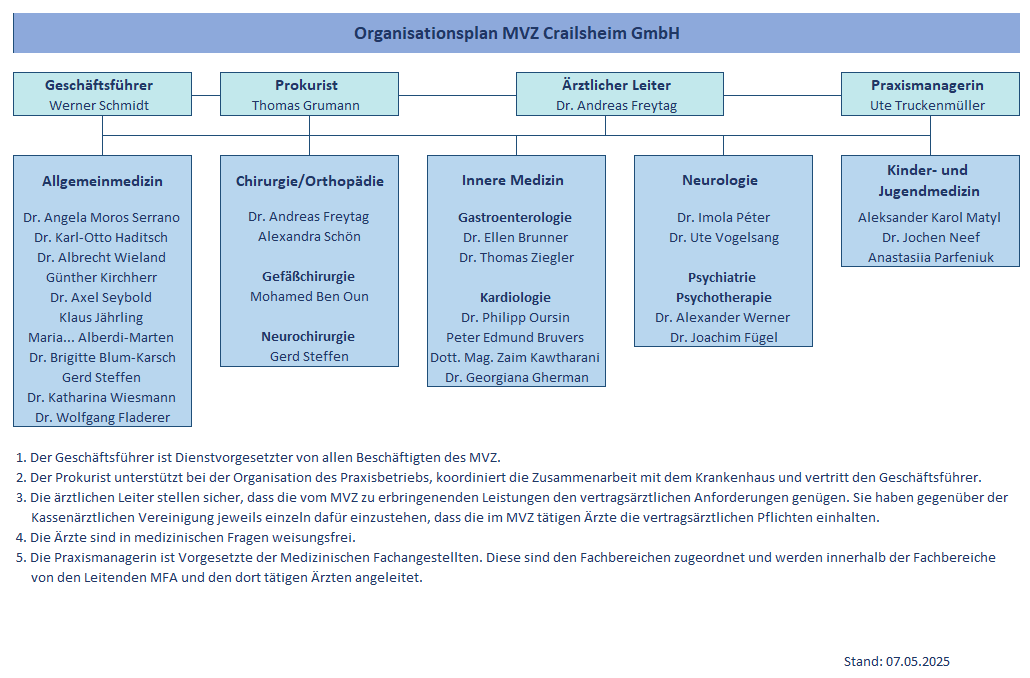 Organisationsplan MVZ Crailsheim GmbH

Geschäftsführer
Werner Schmidt

Prokurist
Thomas Grumann

Ärztlicher Leiter
Dr. Andreas Freytag

Praxismanagerin
Ute Truckenmüller

Allgemeinmedizin
Dr. Angela Moros Serrano
Dr. Karl-Otto Haditsch
Dr. Albrecht Wieland
Günther Kirchherr
Dr. Axel Seybold
Klaus Jährling
Maria... Alberdi-Marten
Dr. Brigitte Blum-Karsch
Gerd Steffen
Dr. Katharina Wiesmann
Dr. Wolfgang Fladerer

Chirurgie/Orthopädie
Dr. Andreas Freytag
Alexandra Schön

Gefäßchirurgie
Mohamed Ben Oun

Neurochirurgie
Gerd Steffen

Innere Medizin

Gastroenterologie
Dr. Ellen Brunner
Dr. Thomas Ziegler

Kardiologie
Dr. Philipp Oursin
Peter Edmund Bruvers
Dott. Mag. Zaim Kawtharani
Dr. Georgiana Gherman

Neurologie
Dr. Imola Péter
Dr. Ute Vogelsang

Psychiatrie
Psychotherapie
Dr. Alexander Werner
Dr. Joachim Fügel

Kinder- und Jugendmedizin
Aleksander Karol Matyl
Dr. Jochen Neef
Anastasiia Parfeniuk

1. Der Geschäftsführer ist Dienstvorgesetzter von allen Beschäftigten des MVZ.
2. Der Prokurist unterstützt bei der Organisation des Praxisbetriebs, koordiniert die Zusammenarbeit mit dem Krankenhaus und vertritt den Geschäftsführer.
3. Die ärztlichen Leiter stellen sicher, dass die vom MVZ zu erbringenenden Leistungen den vertragsärztlichen Anforderungen genügen. Sie haben gegenüber der Kassenärztlichen Vereinigung jeweils einzeln dafür einzustehen, dass die im MVZ tätigen Ärzte die vertragsärztlichen Pflichten einhalten.
4. Die Ärzte sind in medizinischen Fragen weisungsfrei.
5. Die Praxismanagerin ist Vorgesetzte der Medizinischen Fachangestellten. Diese sind den Fachbereichen zugeordnet und werden innerhalb der Fachbereiche von den Leitenden MFA und den dort tätigen Ärzten angeleitet.

Stand: 07.05.2025